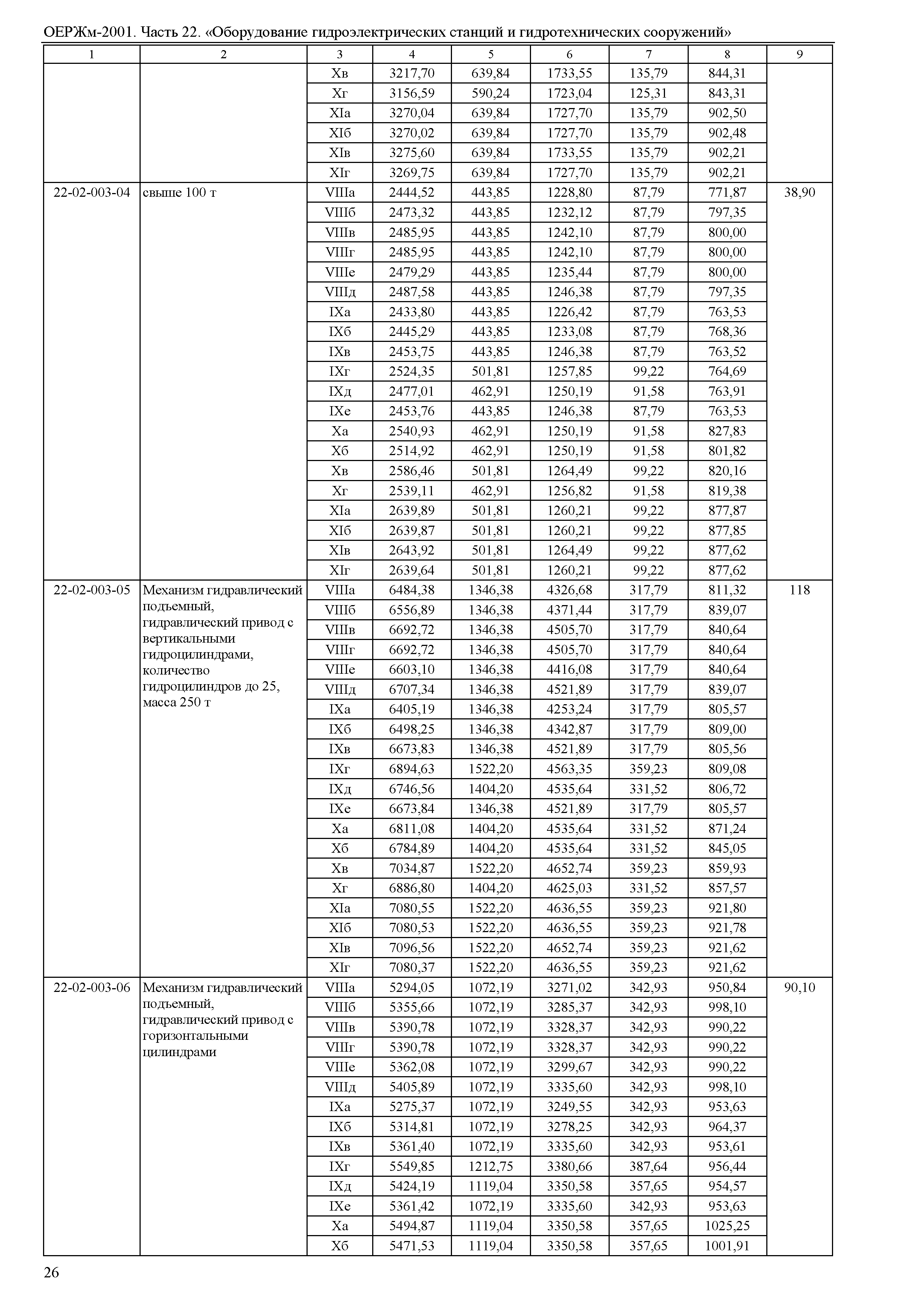 ОЕРЖм-2001. Часть 22. «Оборудование гидроэлектрических станций и гидротехнических сооружений»

| 1 | 2 | 3 | 4 | 5 | 6 | 7 | 8 | 9 |
|---|---|---|---|---|---|---|---|---|
| | | Xв | 3217,70 | 639,84 | 1733,55 | 135,79 | 844,31 | |
| | | Xг | 3156,59 | 590,24 | 1723,04 | 125,31 | 843,31 | |
| | | XIа | 3270,04 | 639,84 | 1727,70 | 135,79 | 902,50 | |
| | | XIб | 3270,02 | 639,84 | 1727,70 | 135,79 | 902,48 | |
| | | XIв | 3275,60 | 639,84 | 1733,55 | 135,79 | 902,21 | |
| | | XIг | 3269,75 | 639,84 | 1727,70 | 135,79 | 902,21 | |
| 22-02-003-04 | свыше 100 т | VIIIа | 2444,52 | 443,85 | 1228,80 | 87,79 | 771,87 | 38,90 |
| | | VIIIб | 2473,32 | 443,85 | 1232,12 | 87,79 | 797,35 | |
| | | VIIIв | 2485,95 | 443,85 | 1242,10 | 87,79 | 800,00 | |
| | | VIIIг | 2485,95 | 443,85 | 1242,10 | 87,79 | 800,00 | |
| | | VIIIе | 2479,29 | 443,85 | 1235,44 | 87,79 | 800,00 | |
| | | VIIIд | 2487,58 | 443,85 | 1246,38 | 87,79 | 797,35 | |
| | | IXа | 2433,80 | 443,85 | 1226,42 | 87,79 | 763,53 | |
| | | IXб | 2445,29 | 443,85 | 1233,08 | 87,79 | 768,36 | |
| | | IXв | 2453,75 | 443,85 | 1246,38 | 87,79 | 763,52 | |
| | | IXг | 2524,35 | 501,81 | 1257,85 | 99,22 | 764,69 | |
| | | IXд | 2477,01 | 462,91 | 1250,19 | 91,58 | 763,91 | |
| | | IXе | 2453,76 | 443,85 | 1246,38 | 87,79 | 763,53 | |
| | | Xа | 2540,93 | 462,91 | 1250,19 | 91,58 | 827,83 | |
| | | Xб | 2514,92 | 462,91 | 1250,19 | 91,58 | 801,82 | |
| | | Xв | 2586,46 | 501,81 | 1264,49 | 99,22 | 820,16 | |
| | | Xг | 2539,11 | 462,91 | 1256,82 | 91,58 | 819,38 | |
| | | XIа | 2639,89 | 501,81 | 1260,21 | 99,22 | 877,87 | |
| | | XIб | 2639,87 | 501,81 | 1260,21 | 99,22 | 877,85 | |
| | | XIв | 2643,92 | 501,81 | 1264,49 | 99,22 | 877,62 | |
| | | XIг | 2639,64 | 501,81 | 1260,21 | 99,22 | 877,62 | |
| 22-02-003-05 | Механизм гидравлический подъемный, гидравлический привод с вертикальными гидроцилиндрами, количество гидроцилиндров до 25, масса 250 т | VIIIа | 6484,38 | 1346,38 | 4326,68 | 317,79 | 811,32 | 118 |
| | | VIIIб | 6556,89 | 1346,38 | 4371,44 | 317,79 | 839,07 | |
| | | VIIIв | 6692,72 | 1346,38 | 4505,70 | 317,79 | 840,64 | |
| | | VIIIг | 6692,72 | 1346,38 | 4505,70 | 317,79 | 840,64 | |
| | | VIIIе | 6603,10 | 1346,38 | 4416,08 | 317,79 | 840,64 | |
| | | VIIIд | 6707,34 | 1346,38 | 4521,89 | 317,79 | 839,07 | |
| | | IXа | 6405,19 | 1346,38 | 4253,24 | 317,79 | 805,57 | |
| | | IXб | 6498,25 | 1346,38 | 4342,87 | 317,79 | 809,00 | |
| | | IXв | 6673,83 | 1346,38 | 4521,89 | 317,79 | 805,56 | |
| | | IXг | 6894,63 | 1522,20 | 4563,35 | 359,23 | 809,08 | |
| | | IXд | 6746,56 | 1404,20 | 4535,64 | 331,52 | 806,72 | |
| | | IXе | 6673,84 | 1346,38 | 4521,89 | 317,79 | 805,57 | |
| | | Xа | 6811,08 | 1404,20 | 4535,64 | 331,52 | 871,24 | |
| | | Xб | 6784,89 | 1404,20 | 4535,64 | 331,52 | 845,05 | |
| | | Xв | 7034,87 | 1522,20 | 4652,74 | 359,23 | 859,93 | |
| | | Xг | 6886,80 | 1404,20 | 4625,03 | 331,52 | 857,57 | |
| | | XIа | 7080,55 | 1522,20 | 4636,55 | 359,23 | 921,80 | |
| | | XIб | 7080,53 | 1522,20 | 4636,55 | 359,23 | 921,78 | |
| | | XIв | 7096,56 | 1522,20 | 4652,74 | 359,23 | 921,62 | |
| | | XIг | 7080,37 | 1522,20 | 4636,55 | 359,23 | 921,62 | |
| 22-02-003-06 | Механизм гидравлический подъемный, гидравлический привод с горизонтальными цилиндрами | VIIIа | 5294,05 | 1072,19 | 3271,02 | 342,93 | 950,84 | 90,10 |
| | | VIIIб | 5355,66 | 1072,19 | 3285,37 | 342,93 | 998,10 | |
| | | VIIIв | 5390,78 | 1072,19 | 3328,37 | 342,93 | 990,22 | |
| | | VIIIг | 5390,78 | 1072,19 | 3328,37 | 342,93 | 990,22 | |
| | | VIIIе | 5362,08 | 1072,19 | 3299,67 | 342,93 | 990,22 | |
| | | VIIIд | 5405,89 | 1072,19 | 3335,60 | 342,93 | 998,10 | |
| | | IXа | 5275,37 | 1072,19 | 3249,55 | 342,93 | 953,63 | |
| | | IXб | 5314,81 | 1072,19 | 3278,25 | 342,93 | 964,37 | |
| | | IXв | 5361,40 | 1072,19 | 3335,60 | 342,93 | 953,61 | |
| | | IXг | 5549,85 | 1212,75 | 3380,66 | 387,64 | 956,44 | |
| | | IXд | 5424,19 | 1119,04 | 3350,58 | 357,65 | 954,57 | |
| | | IXе | 5361,42 | 1072,19 | 3335,60 | 342,93 | 953,63 | |
| | | Xа | 5494,87 | 1119,04 | 3350,58 | 357,65 | 1025,25 | |
| | | Xб | 5471,53 | 1119,04 | 3350,58 | 357,65 | 1001,91 | |

26